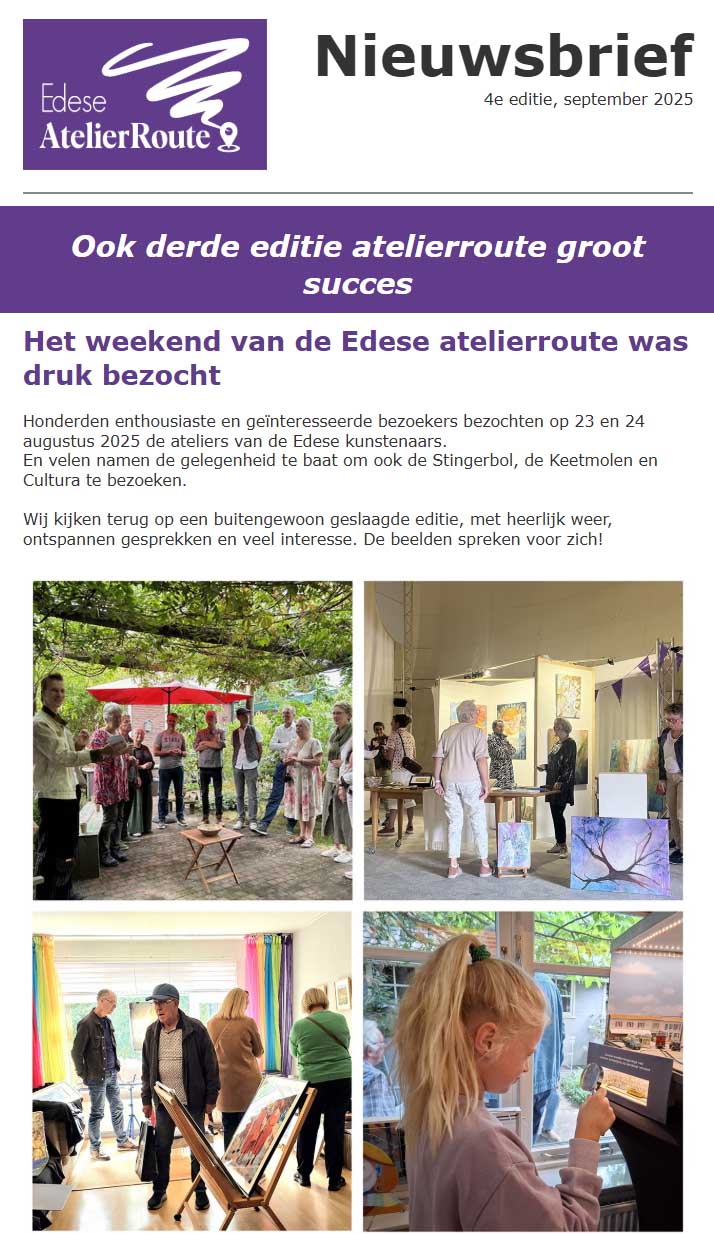 Edese
AtelierRoute

Nieuwsbrief
4e editie, september 2025

Ook derde editie atelierroute groot succes

Het weekend van de Edese atelierroute was druk bezocht

Honderden enthousiaste en geïnteresseerde bezoekers bezochten op 23 en 24 augustus 2025 de ateliers van de Edese kunstenaars.
En velen namen de gelegenheid te baat om ook de Stingerbol, de Keetmolen en Cultura te bezoeken.

Wij kijken terug op een buitengewoon geslaagde editie, met heerlijk weer, ontspannen gesprekken en veel interesse. De beelden spreken voor zich!